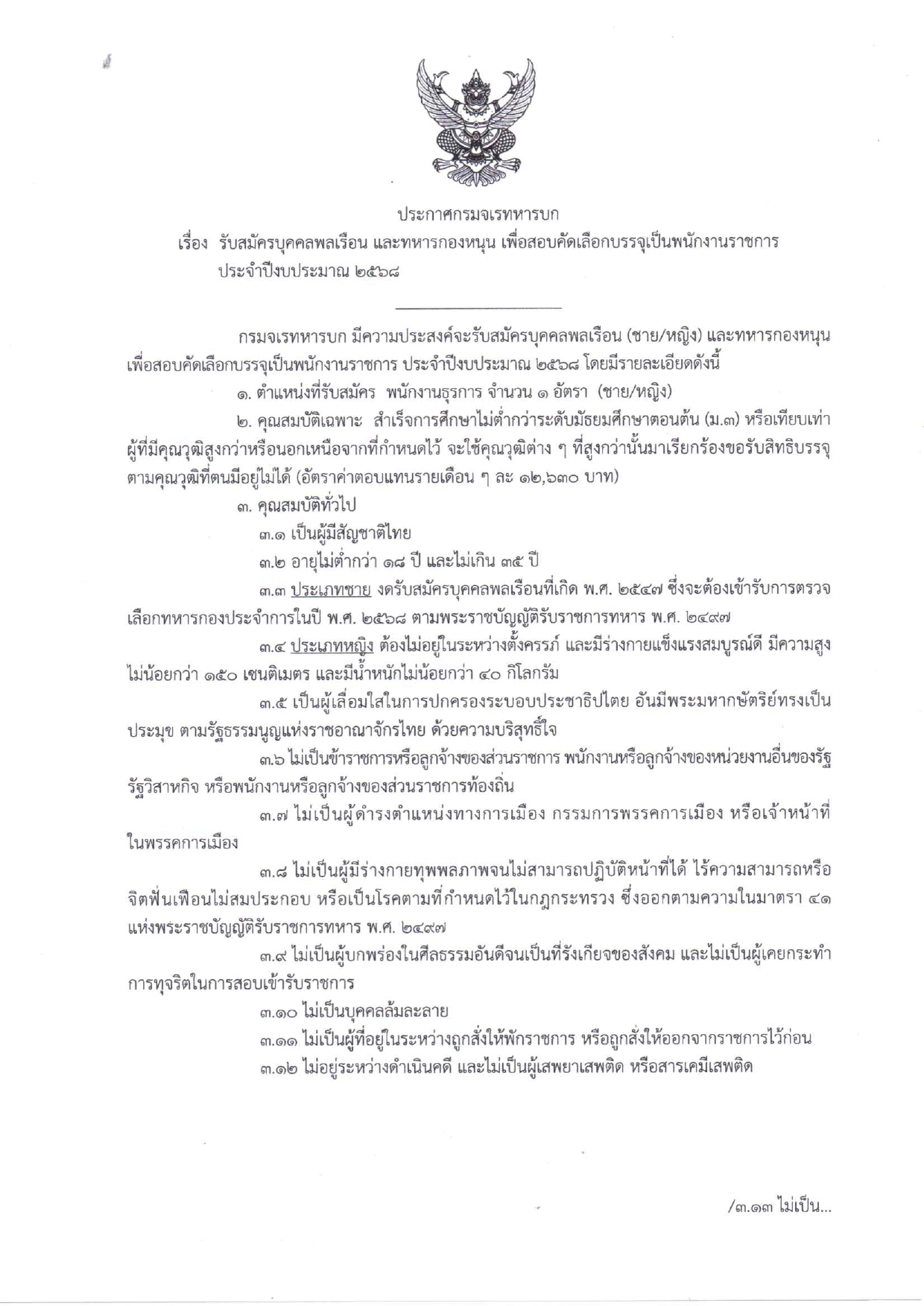 ประกาศกรมจเรทหารบก
เรื่อง รับสมัครบุคคลพลเรือน และทหารกองหนุน เพื่อสอบคัดเลือกบรรจุเป็นพนักงานราชการ ประจำปีงบประมาณ ๒๕๖๘

กรมจเรทหารบก มีความประสงค์จะรับสมัครบุคคลพลเรือน (ชาย/หญิง) และทหารกองหนุน เพื่อสอบคัดเลือกบรรจุเป็นพนักงานราชการ ประจำปีงบประมาณ ๒๕๖๘ โดยมีรายละเอียดดังนี้

๑. ตำแหน่งที่รับสมัคร พนักงานธุรการ จำนวน ๑ อัตรา (ชาย/หญิง)

๒. คุณสมบัติเฉพาะ สำเร็จการศึกษาไม่ต่ำกว่าระดับมัธยมศึกษาตอนต้น (ม.๓) หรือเทียบเท่า ผู้ที่มีคุณวุฒิสูงกว่าหรือนอกเหนือจากที่กำหนดไว้ จะใช้คุณวุฒิต่าง ๆ ที่สูงกว่านั้นมาเรียกร้องขอรับสิทธิบรรจุตามคุณวุฒิที่ตนมีอยู่ไม่ได้ (อัตราค่าตอบแทนรายเดือน ๆ ละ ๑๒,๖๓๐ บาท)

๓. คุณสมบัติทั่วไป

๓.๑ เป็นผู้มีสัญชาติไทย

๓.๒ อายุไม่ต่ำกว่า ๑๘ ปี และไม่เกิน ๓๕ ปี

๓.๓ ประเภทชาย งดรับสมัครบุคคลพลเรือนที่เกิด พ.ศ. ๒๕๔๗ ซึ่งจะต้องเข้ารับการตรวจเลือกทหารกองประจำการในปี พ.ศ. ๒๕๖๘ ตามพระราชบัญญัติรับราชการทหาร พ.ศ. ๒๔๙๗

๓.๔ ประเภทหญิง ต้องไม่อยู่ในระหว่างตั้งครรภ์ และมีร่างกายแข็งแรงสมบูรณ์ดี มีความสูงไม่น้อยกว่า ๑๕๐ เซนติเมตร และมีน้ำหนักไม่น้อยกว่า ๔๐ กิโลกรัม

๓.๕ เป็นผู้เลื่อมใสในการปกครองระบอบประชาธิปไตย อันมีพระมหากษัตริย์ทรงเป็นประมุข ตามรัฐธรรมนูญแห่งราชอาณาจักรไทย ด้วยความบริสุทธิ์ใจ

๓.๖ ไม่เป็นข้าราชการหรือลูกจ้างของส่วนราชการ พนักงานหรือลูกจ้างของหน่วยงานอื่นของรัฐ รัฐวิสาหกิจ หรือพนักงานหรือลูกจ้างของส่วนราชการท้องถิ่น

๓.๗ ไม่เป็นผู้ดำรงตำแหน่งทางการเมือง กรรมการพรรคการเมือง หรือเจ้าหน้าที่ในพรรคการเมือง

๓.๘ ไม่เป็นผู้มีร่างกายทุพพลภาพจนไม่สามารถปฏิบัติหน้าที่ได้ ไร้ความสามารถหรือจิตฟั่นเฟือนไม่สมประกอบ หรือเป็นโรคตามที่กำหนดไว้ในกฎกระทรวง ซึ่งออกตามความในมาตรา ๔๑ แห่งพระราชบัญญัติรับราชการทหาร พ.ศ. ๒๔๙๗

๓.๙ ไม่เป็นผู้บกพร่องในศีลธรรมอันดีจนเป็นที่รังเกียจของสังคม และไม่เป็นผู้เคยกระทำการทุจริตในการสอบเข้ารับราชการ

๓.๑๐ ไม่เป็นบุคคลล้มละลาย

๓.๑๑ ไม่เป็นผู้ที่อยู่ในระหว่างถูกสั่งให้พักราชการ หรือถูกสั่งให้ออกจากราชการไว้ก่อน

๓.๑๒ ไม่อยู่ระหว่างดำเนินคดี และไม่เป็นผู้เสพยาเสพติด หรือสารเคมีเสพติด

/๓.๑๓ ไม่เป็น...